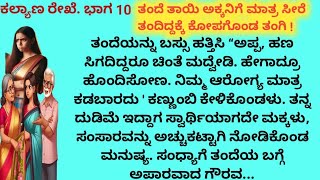 ಕಲ್ಯಾಣ ರೇಖೆ. ಭಾಗ 10

ತಂದೆ ತಾಯಿ ಅಕ್ಕನಿಗೆ ಮಾತ್ರ ಸೀರೆ ತಂದಿದ್ದಕ್ಕೆ ಕೋಪಗೊಂಡ ತಂಗಿ !

ತಂದೆಯನ್ನು ಬಸ್ಸು ಹತ್ತಿಸಿ “ಅಪ್ಪ, ಹಣ ಸಿಗದಿದ್ದರೂ ಚಿಂತೆ ಮದ್ವೇಡಿ. ಹೇಗಾದ್ರೂ ಹೊಂದಿಸೋಣ. ನಿಮ್ಮ ಆರೋಗ್ಯ ಮಾತ್ರ ಕಡಬಾರದು ' ಕಣ್ಣುಂಬಿ ಕೇಳಿಕೊಂಡಳು. ತನ್ನ ದುಡಿಮೆ ಇದ್ದಾಗ ಸ್ವಾರ್ಥಿಯಾಗದೇ ಮಕ್ಕಳು, ಸಂಸಾರವನ್ನು ಅಚ್ಚುಕಟ್ಟಾಗಿ ನೋಡಿಕೊಂಡ ಮನುಷ್ಯ. ಸಂಧ್ಯಾಗೆ ತಂದೆಯ ಬಗ್ಗೆ ಅಪಾರವಾದ ಗೌರವ...